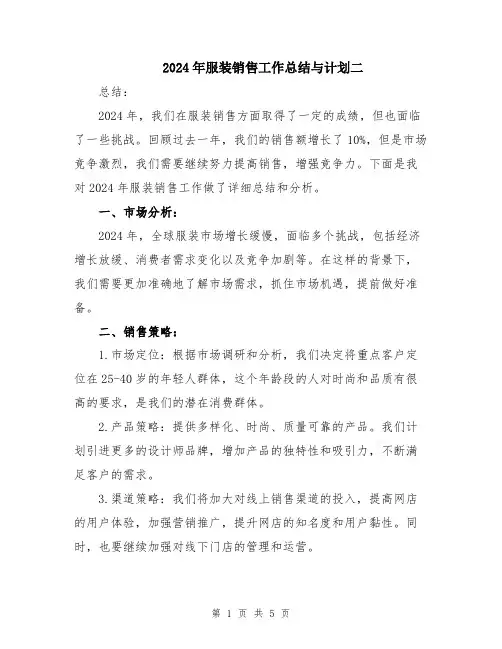 2024年服装销售工作总结与计划二

总结：

2024年，我们在服装销售方面取得了一定的成绩，但也面临了一些挑战。回顾过去一年，我们的销售额增长了10%，但是市场竞争激烈，我们需要继续努力提高销售，增强竞争力。下面是我对2024年服装销售工作做了详细总结和分析。

一、市场分析：

2024年，全球服装市场增长缓慢，面临多个挑战，包括经济增长放缓、消费者需求变化以及竞争加剧等。在这样的背景下，我们需要更加准确地了解市场需求，抓住市场机遇，提前做好准备。

二、销售策略：

1.市场定位：根据市场调研和分析，我们决定将重点客户定位在25-40岁的年轻人群体，这个年龄段的人对时尚和品质有很高的要求，是我们的潜在消费群体。

2.产品策略：提供多样化、时尚、质量可靠的产品。我们计划引进更多的设计师品牌，增加产品的独特性和吸引力，不断满足客户的需求。

3.渠道策略：我们将加大对线上销售渠道的投入，提高网店的用户体验，加强营销推广，提升网店的知名度和用户黏性。同时，也要继续加强对线下门店的管理和运营。

第 1 页 共 5 页